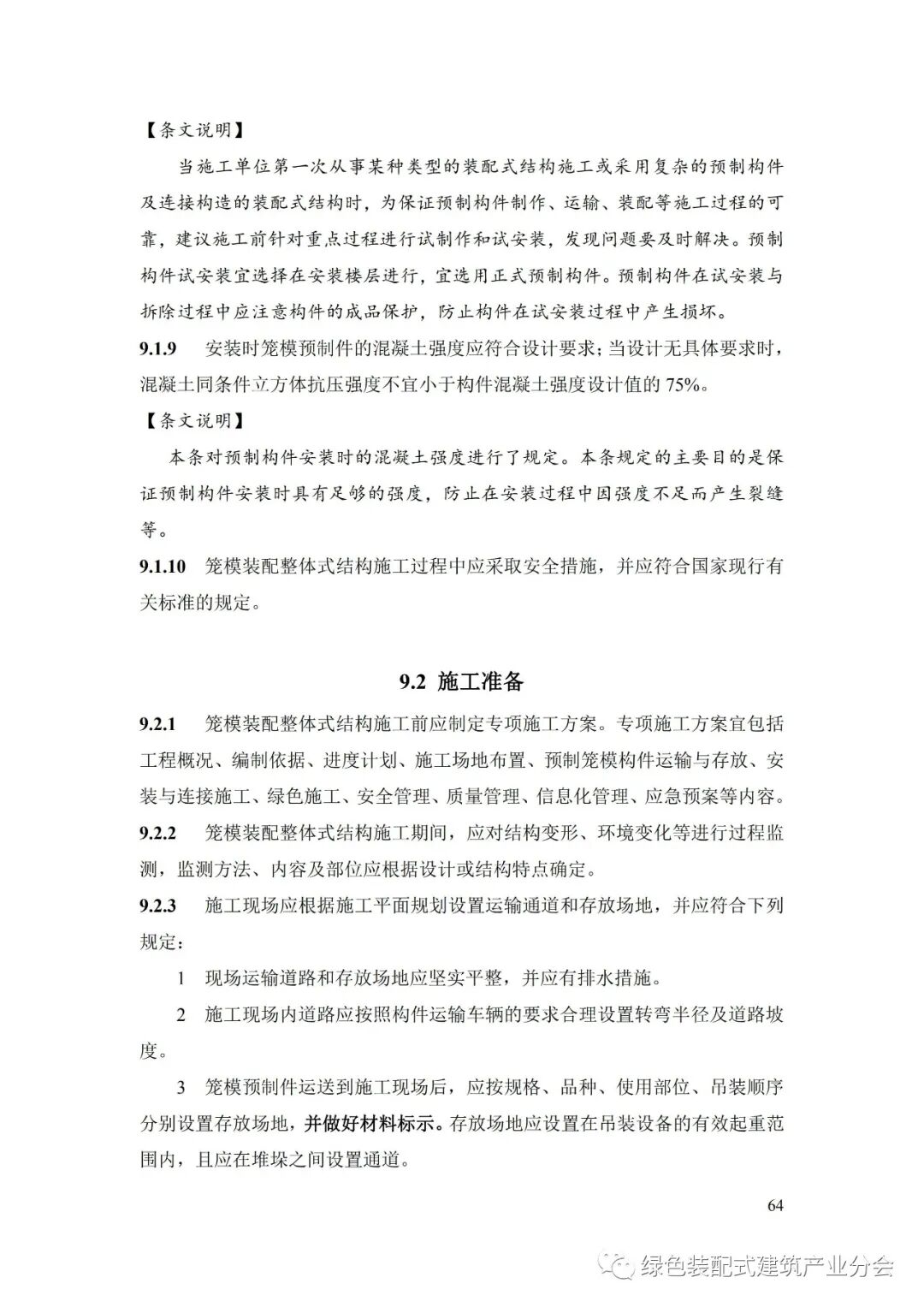 【条文说明】

当施工单位第一次从事某种类型的装配式结构施工或采用复杂的预制构件及连接构造的装配式结构时，为保证预制构件制作、运输、装配等施工过程的可靠，建议施工前针对重点过程进行试制作和试安装，发现问题要及时解决。预制构件试安装宜选择在安装楼层进行，宜选用正式预制构件。预制构件在试安装与拆除过程中应注意构件的成品保护，防止构件在试安装过程中产生损坏。

9.1.9 安装时笼模预制件的混凝土强度应符合设计要求；当设计无具体要求时，混凝土同条件立方体抗压强度不宜小于构件混凝土强度设计值的 75%。

【条文说明】

本条对预制构件安装时的混凝土强度进行了规定。本条规定的主要目的是保证预制构件安装时具有足够的强度，防止在安装过程中因强度不足而产生裂缝等。

9.1.10 笼模装配整体式结构施工过程中应采取安全措施，并应符合国家现行有关标准的规定。

9.2 施工准备

9.2.1 笼模装配整体式结构施工前应制定专项施工方案。专项施工方案宜包括工程概况、编制依据、进度计划、施工场地布置、预制笼模构件运输与存放、安装与连接施工、绿色施工、安全管理、质量管理、信息化管理、应急预案等内容。

9.2.2 笼模装配整体式结构施工期间，应对结构变形、环境变化等进行过程监测，监测方法、内容及部位应根据设计或结构特点确定。

9.2.3 施工现场应根据施工平面规划设置运输通道和存放场地，并应符合下列规定：

1 现场运输道路和存放场地应坚实平整，并应有排水措施。

2 施工现场内道路应按照构件运输车辆的要求合理设置转弯半径及道路坡度。

3 笼模预制件运送到施工现场后，应按规格、品种、使用部位、吊装顺序分别设置存放场地，并做好材料标示。存放场地应设置在吊装设备的有效起重范围内，且应在堆垛之间设置通道。

64

绿色装配式建筑产业分会